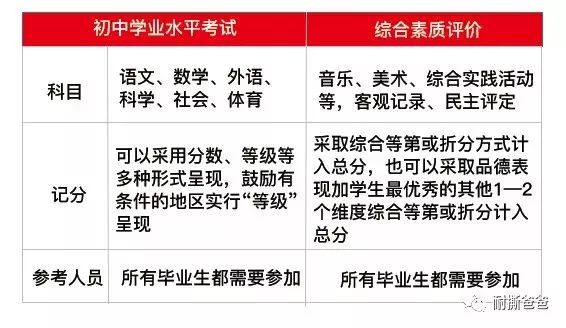 | | 初中学业水平考试 | 综合素质评价 |
|---|---|---|
| 科目 | 语文、数学、外语、科学、社会、体育 | 音乐、美术、综合实践活动等，客观记录、民主评定 |
| 记分 | 可以采用分数、等级等多种形式呈现，鼓励有条件的地区实行“等级”呈现 | 采取综合等第或折分方式计入总分，也可以采取品德表现加学生最优秀的其他1—2个维度综合等第或折分计入总分 |
| 参考人员 | 所有毕业生都需要参加 | 所有毕业生都需要参加 |

耐撕爸爸